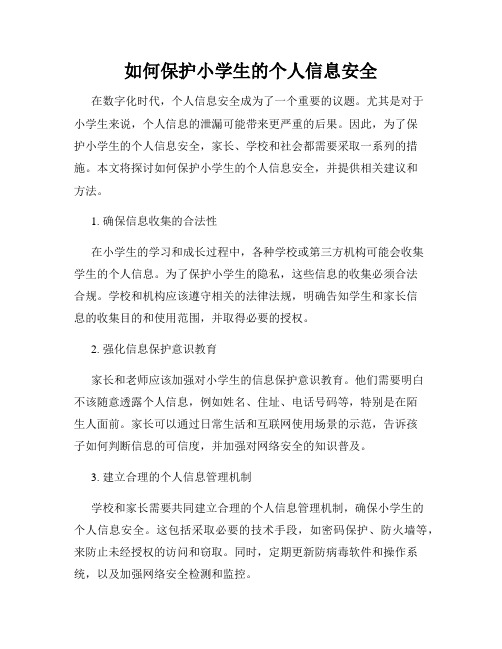 如何保护小学生的个人信息安全

在数字化时代，个人信息安全成为了一个重要的议题。尤其是对于小学生来说，个人信息的泄漏可能带来更严重的后果。因此，为了保护小学生的个人信息安全，家长、学校和社会都需要采取一系列的措施。本文将探讨如何保护小学生的个人信息安全，并提供相关建议和方法。

1. 确保信息收集的合法性

在小学生的学习和成长过程中，各种学校或第三方机构可能会收集学生的个人信息。为了保护小学生的隐私，这些信息的收集必须合法合规。学校和机构应该遵守相关的法律法规，明确告知学生和家长信息的收集目的和使用范围，并取得必要的授权。

2. 强化信息保护意识教育

家长和老师应该加强对小学生的信息保护意识教育。他们需要明白不该随意透露个人信息，例如姓名、住址、电话号码等，特别是在陌生人面前。家长可以通过日常生活和互联网使用场景的示范，告诉孩子如何判断信息的可信度，并加强对网络安全的知识普及。

3. 建立合理的个人信息管理机制

学校和家长需要共同建立合理的个人信息管理机制，确保小学生的个人信息安全。这包括采取必要的技术手段，如密码保护、防火墙等，来防止未经授权的访问和窃取。同时，定期更新防病毒软件和操作系统，以及加强网络安全检测和监控。